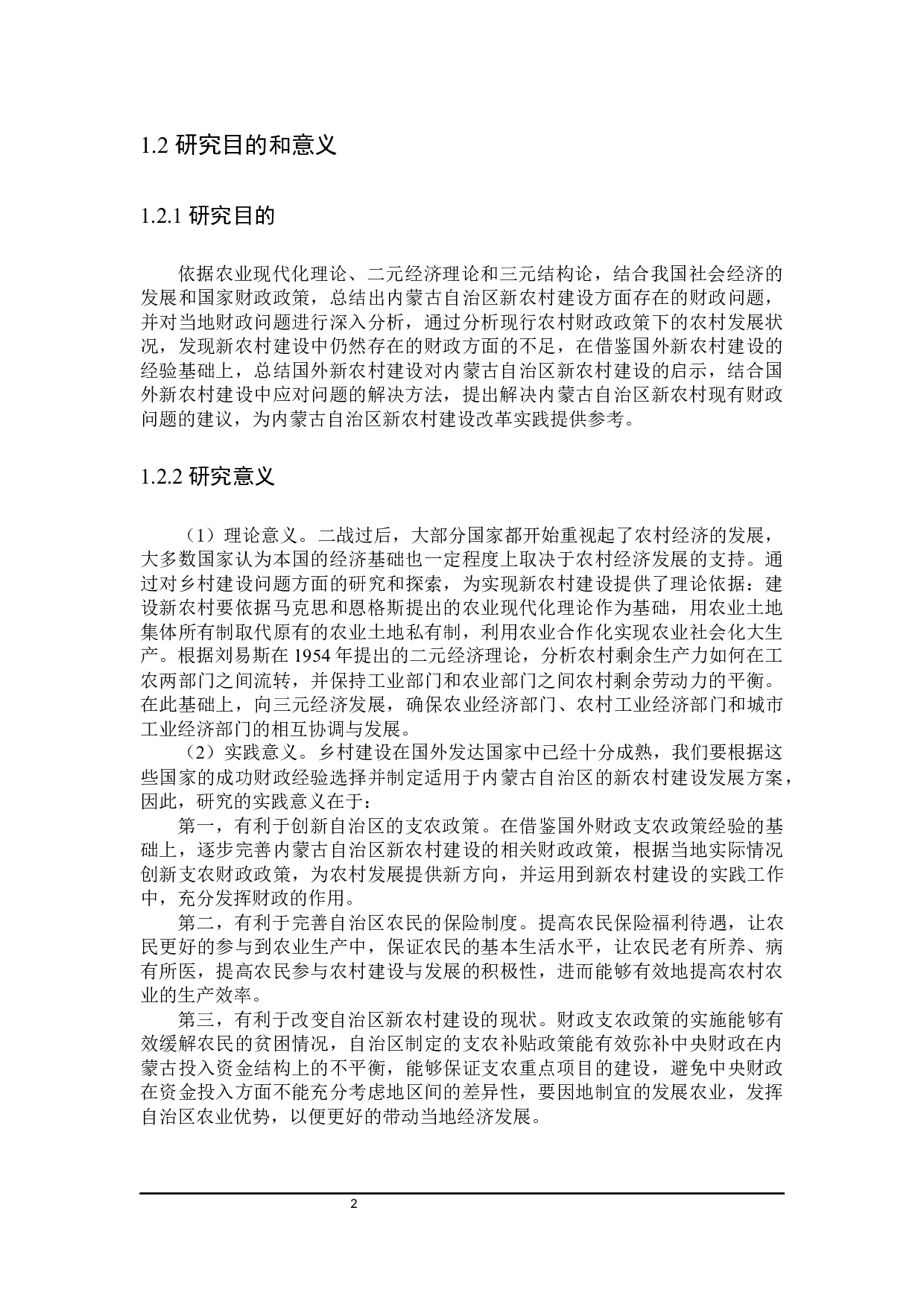 1.2 研究目的和意义

1.2.1 研究目的

依据农业现代化理论、二元经济理论和三元结构论，结合我国社会经济的发展和国家财政政策，总结出内蒙古自治区新农村建设方面存在的财政问题，并对当地财政问题进行深入分析，通过分析现行农村财政政策下的农村发展状况，发现新农村建设中仍然存在的财政方面的不足，在借鉴国外新农村建设的经验基础上，总结国外新农村建设对内蒙古自治区新农村建设的启示，结合国外新农村建设中应对问题的解决方法，提出解决内蒙古自治区新农村现有财政问题的建议，为内蒙古自治区新农村建设改革实践提供参考。

1.2.2 研究意义

（1）理论意义。二战过后，大部分国家都开始重视起了农村经济的发展，大多数国家认为本国的经济基础也一定程度上取决于农村经济发展的支持。通过对乡村建设问题方面的研究和探索，为实现新农村建设提供了理论依据：建设新农村要依据马克思和恩格斯提出的农业现代化理论作为基础，用农业土地集体所有制取代原有的农业土地私有制，利用农业合作化实现农业社会化大生产。根据刘易斯在 1954 年提出的二元经济理论，分析农村剩余生产力如何在工农两部门之间流转，并保持工业部门和农业部门之间农村剩余劳动力的平衡。在此基础上，向三元经济发展，确保农业经济部门、农村工业经济部门和城市工业经济部门的相互协调与发展。

（2）实践意义。乡村建设在国外发达国家中已经十分成熟，我们要根据这些国家的成功财政经验选择并制定适用于内蒙古自治区的新农村建设发展方案，因此，研究的实践意义在于：

第一，有利于创新自治区的支农政策。在借鉴国外财政支农政策经验的基础上，逐步完善内蒙古自治区新农村建设的相关财政政策，根据当地实际情况创新支农财政政策，为农村发展提供新方向，并运用到新农村建设的实践工作中，充分发挥财政的作用。

第二，有利于完善自治区农民的保险制度。提高农民保险福利待遇，让农民更好的参与到农业生产中，保证农民的基本生活水平，让农民老有所养、病有所医，提高农民参与农村建设与发展的积极性，进而能够有效地提高农村农业的生产效率。

第三，有利于改变自治区新农村建设的现状。财政支农政策的实施能够有效缓解农民的贫困情况，自治区制定的支农补贴政策能有效弥补中央财政在内蒙古投入资金结构上的不平衡，能够保证支农重点项目的建设，避免中央财政在资金投入方面不能充分考虑地区间的差异性，要因地制宜的发展农业，发挥自治区农业优势，以便更好的带动当地经济发展。

2